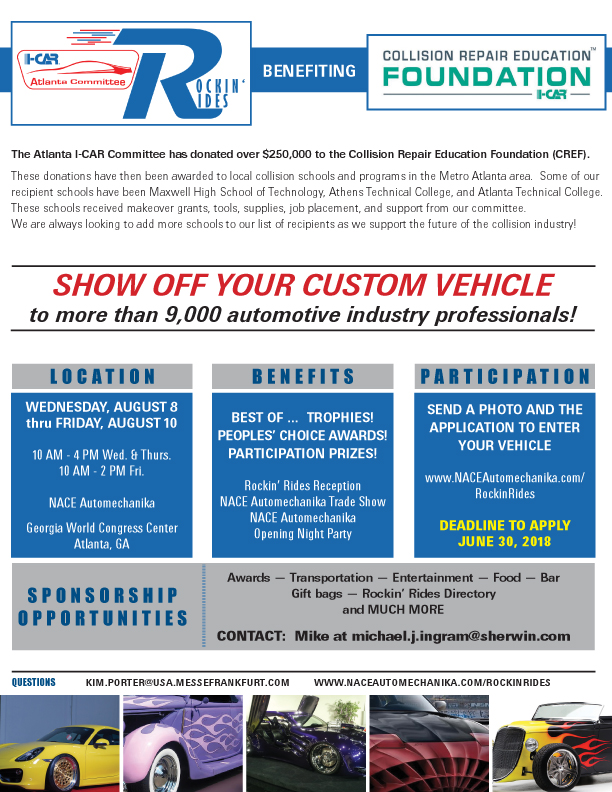 I-CAR
Atlanta Committee
ROCKIN' RIDES

BENEFITING

COLLISION REPAIR EDUCATION™
FOUNDATION
I-CAR

The Atlanta I-CAR Committee has donated over $250,000 to the Collision Repair Education Foundation (CREF).

These donations have then been awarded to local collision schools and programs in the Metro Atlanta area. Some of our recipient schools have been Maxwell High School of Technology, Athens Technical College, and Atlanta Technical College. These schools received makeover grants, tools, supplies, job placement, and support from our committee.
We are always looking to add more schools to our list of recipients as we support the future of the collision industry!

SHOW OFF YOUR CUSTOM VEHICLE
to more than 9,000 automotive industry professionals!

LOCATION

WEDNESDAY, AUGUST 8 thru FRIDAY, AUGUST 10

10 AM - 4 PM Wed. & Thurs.
10 AM - 2 PM Fri.

NACE Automechanika

Georgia World Congress Center
Atlanta, GA

BENEFITS

BEST OF ... TROPHIES!
PEOPLES' CHOICE AWARDS!
PARTICIPATION PRIZES!

Rockin' Rides Reception
NACE Automechanika Trade Show
NACE Automechanika Opening Night Party

PARTICIPATION

SEND A PHOTO AND THE APPLICATION TO ENTER YOUR VEHICLE

www.NACEAutomechanika.com/RockinRides

DEADLINE TO APPLY
JUNE 30, 2018

SPONSORSHIP OPPORTUNITIES

Awards — Transportation — Entertainment — Food — Bar
Gift bags — Rockin' Rides Directory
and MUCH MORE

CONTACT: Mike at michael.j.ingram@sherwin.com

QUESTIONS KIM.PORTER@USA.MESSEFRANKFURT.COM WWW.NACEAUTOMECHANIKA.COM/ROCKINRIDES